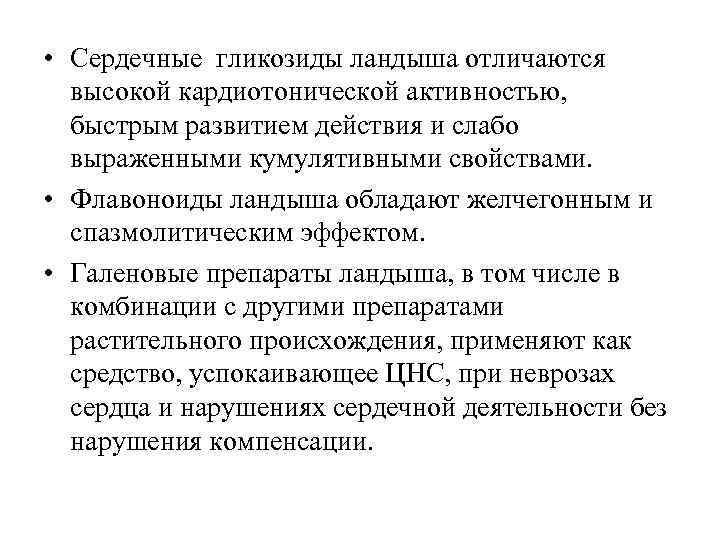 • Сердечные гликозиды ландыша отличаются высокой кардиотонической активностью, быстрым развитием действия и слабо выраженными кумулятивными свойствами.

• Флавоноиды ландыша обладают желчегонным и спазмолитическим эффектом.

• Галеновые препараты ландыша, в том числе в комбинации с другими препаратами растительного происхождения, применяют как средство, успокаивающее ЦНС, при неврозах сердца и нарушениях сердечной деятельности без нарушения компенсации.